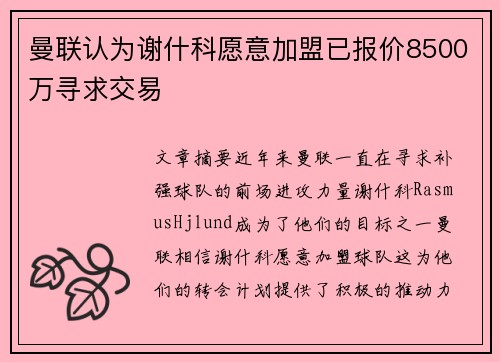 曼联认为谢什科愿意加盟已报价8500万寻求交易

文章摘要近年来曼联一直在寻求补强球队的前场进攻力量谢什科RasmusHjlund成为了他们的目标之一曼联相信谢什科愿意加盟球队这为他们的转会计划提供了积极的推动力